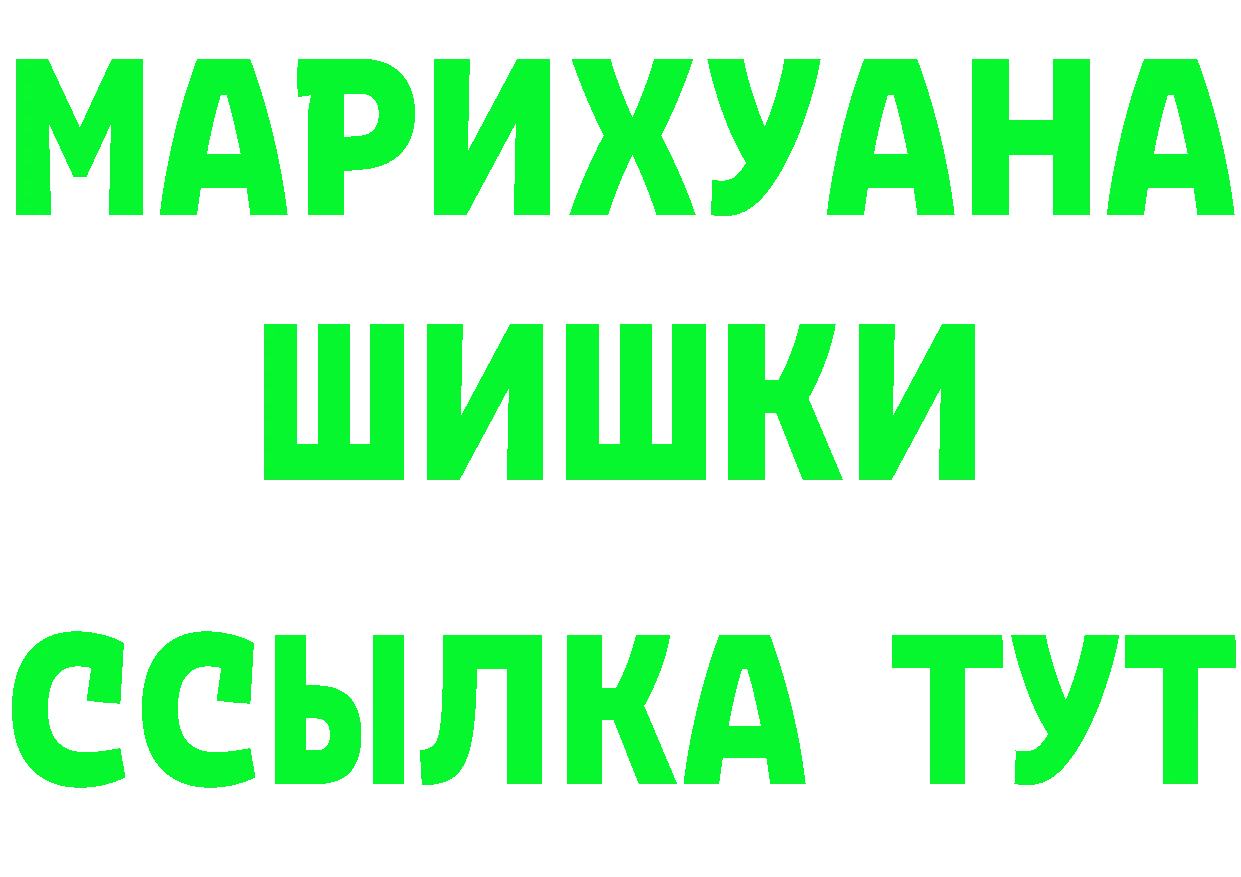 МАРИХУАНА
ШИШКИ
ССЫЛКА ТУТ